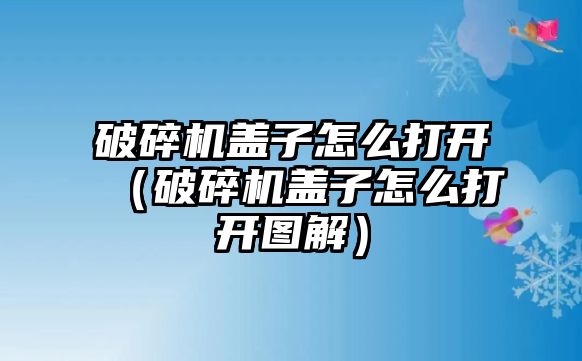 破碎机盖子怎么打开（破碎机盖子怎么打开图解）